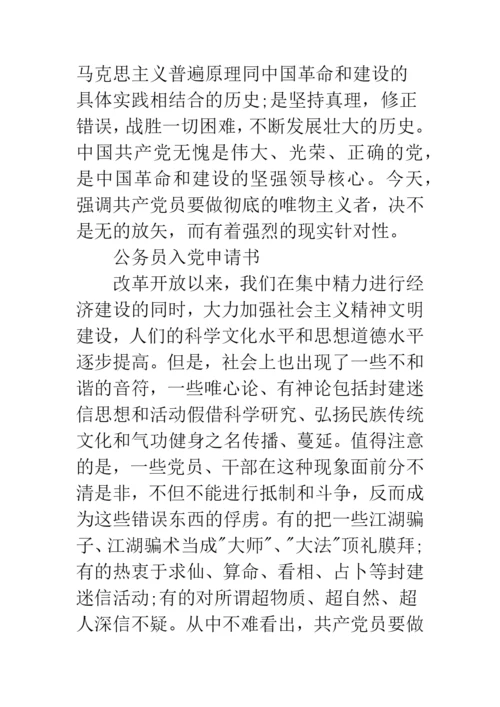 马克思主义普遍原理同中国革命和建设的具体实践相结合的历史;是坚持真理，修正错误，战胜一切困难，不断发展壮大的历史。中国共产党无愧是伟大、光荣、正确的党，是中国革命和建设的坚强领导核心。今天，强调共产党员要做彻底的唯物主义者，决不是无的放矢，而有着强烈的现实针对性。

公务员入党申请书

改革开放以来，我们在集中精力进行经济建设的同时，大力加强社会主义精神文明建设，人们的科学文化水平和思想道德水平逐步提高。但是，社会上也出现了一些不和谐的音符，一些唯心论、有神论包括封建迷信思想和活动假借科学研究、弘扬民族传统文化和气功健身之名传播、蔓延。值得注意的是，一些党员、干部在这种现象面前分不清是非，不但不能进行抵制和斗争，反而成为这些错误东西的俘虏。有的把一些江湖骗子、江湖骗术当成"大师"、"大法"顶礼膜拜;有的热衷于求仙、算命、看相、占卜等封建迷信活动;有的对所谓超物质、超自然、超人深信不疑。从中不难看出，共产党员要做